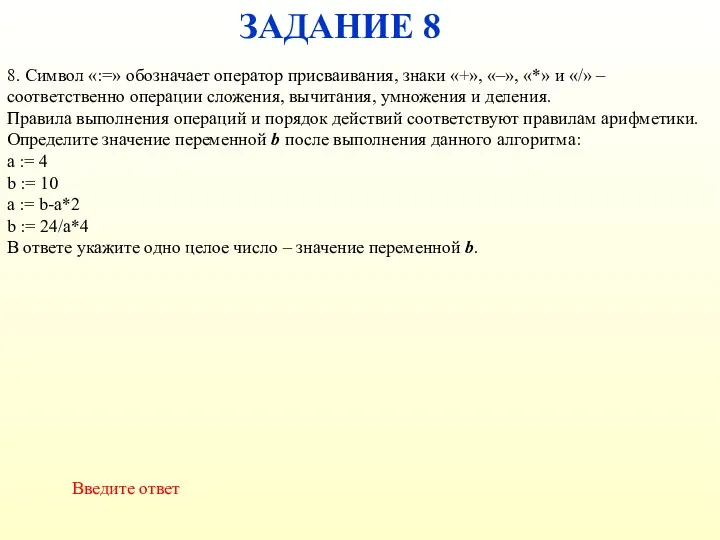 ЗАДАНИЕ 8

8. Символ «:=» обозначает оператор присваивания, знаки «+», «–», «*» и «/» – соответственно операции сложения, вычитания, умножения и деления.
Правила выполнения операций и порядок действий соответствуют правилам арифметики.
Определите значение переменной b после выполнения данного алгоритма:
a := 4
b := 10
a := b-a*2
b := 24/a*4
В ответе укажите одно целое число – значение переменной b.

Введите ответ